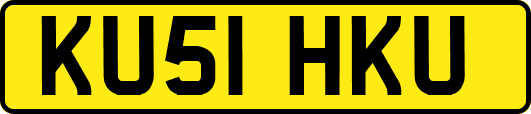 KU51 HKU